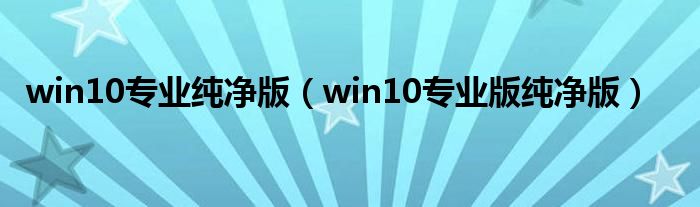 win10专业纯净版（win10专业版纯净版）